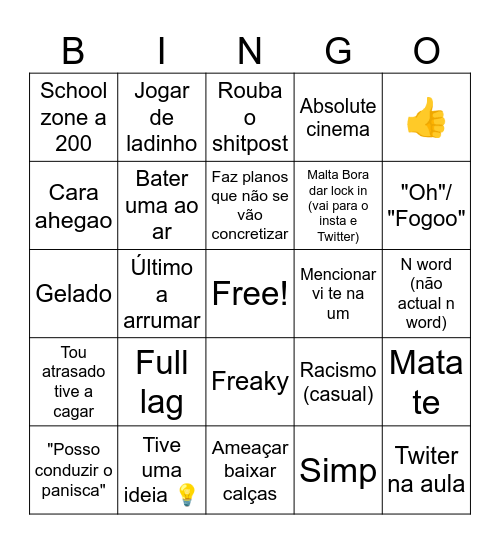 | B | I | N | G | O |
|---|---|---|---|---|
| School zone a 200 | Jogar de ladinho | Rouba o shitpost | Absolute cinema | 👍 |
| Cara ahegao | Bater uma ao ar | Faz planos que não se vão concretizar | Malta Bora dar lock in (vai para o insta e Twitter) | "Oh"/ "Fogoo" |
| Gelado | Último a arrumar | Free! | Mencionar vi te na um | N word (não actual n word) |
| Tou atrasado tive a cagar | Full lag | Freaky | Racismo (casual) | Mata te |
| "Posso conduzir o panisca" | Tive uma ideia 💡 | Ameaçar baixar calças | Simp | Twiter na aula |